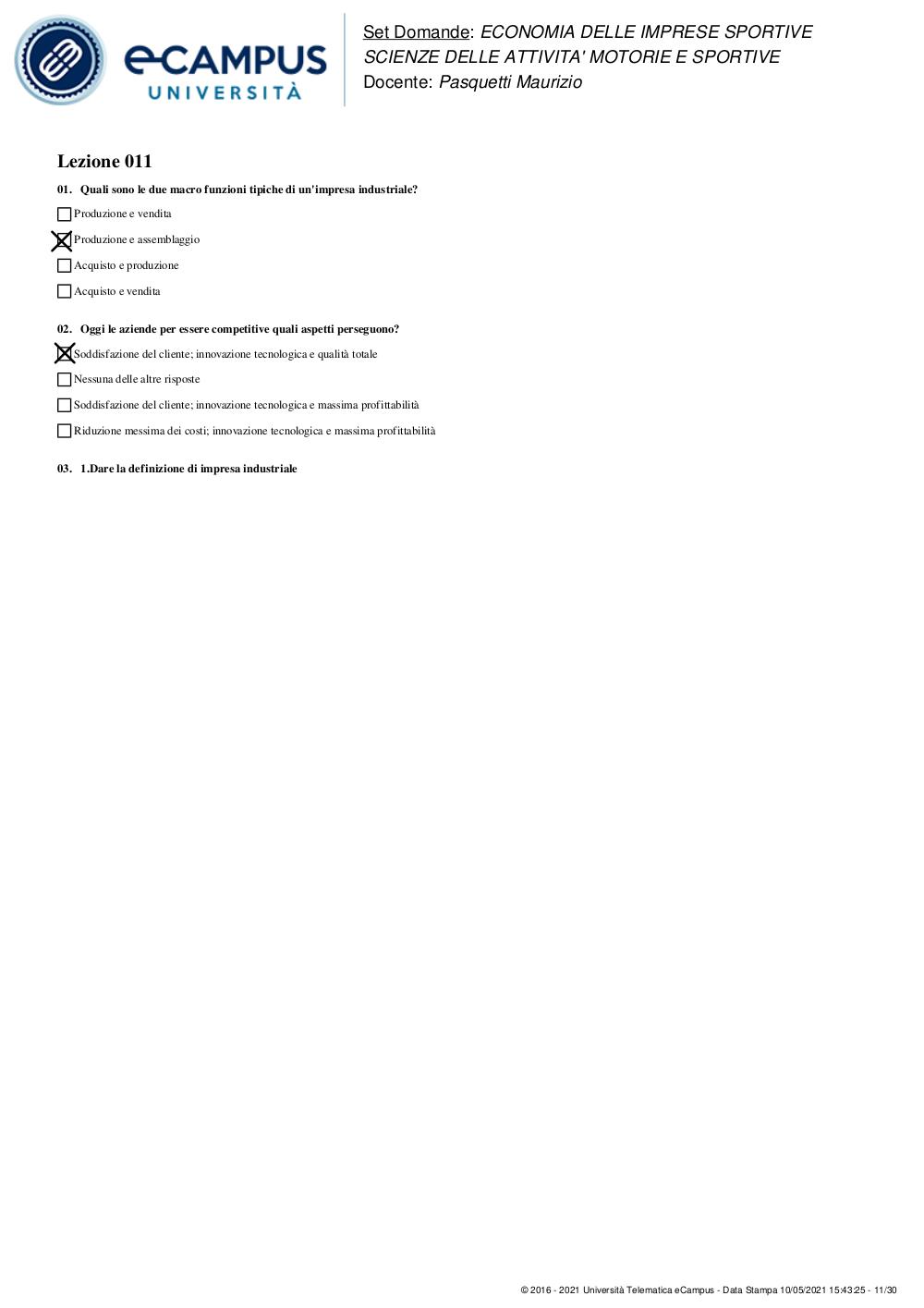 eCAMPUS UNIVERSITÀ

Set Domande: ECONOMIA DELLE IMPRESE SPORTIVE SCIENZE DELLE ATTIVITA' MOTORIE E SPORTIVE
Docente: Pasquetti Maurizio

Lezione 011

01. Quali sono le due macro funzioni tipiche di un'impresa industriale?

☐ Produzione e vendita
☒ Produzione e assemblaggio
☐ Acquisto e produzione
☐ Acquisto e vendita

02. Oggi le aziende per essere competitive quali aspetti perseguono?

☒ Soddisfazione del cliente; innovazione tecnologica e qualità totale
☐ Nessuna delle altre risposte
☐ Soddisfazione del cliente; innovazione tecnologica e massima profittabilità
☐ Riduzione messima dei costi; innovazione tecnologica e massima profittabilità

03. 1.Dare la definizione di impresa industriale

© 2016 - 2021 Università Telematica eCampus - Data Stampa 10/05/2021 15:43:25 - 11/30